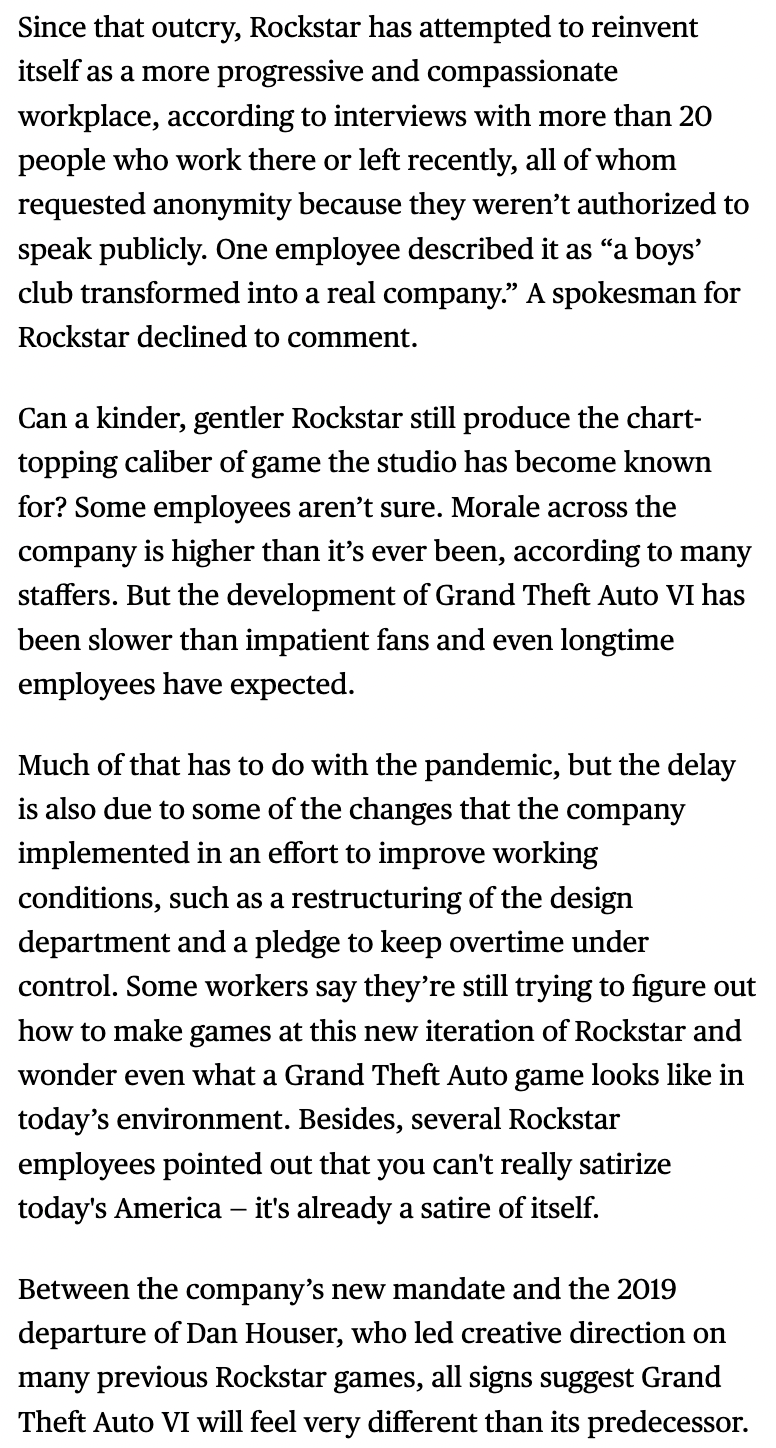 Since that outcry, Rockstar has attempted to reinvent itself as a more progressive and compassionate workplace, according to interviews with more than 20 people who work there or left recently, all of whom requested anonymity because they weren’t authorized to speak publicly. One employee described it as “a boys’ club transformed into a real company.” A spokesman for Rockstar declined to comment.

Can a kinder, gentler Rockstar still produce the chart-topping caliber of game the studio has become known for? Some employees aren’t sure. Morale across the company is higher than it’s ever been, according to many staffers. But the development of Grand Theft Auto VI has been slower than impatient fans and even longtime employees have expected.

Much of that has to do with the pandemic, but the delay is also due to some of the changes that the company implemented in an effort to improve working conditions, such as a restructuring of the design department and a pledge to keep overtime under control. Some workers say they’re still trying to figure out how to make games at this new iteration of Rockstar and wonder even what a Grand Theft Auto game looks like in today’s environment. Besides, several Rockstar employees pointed out that you can't really satirize today's America – it's already a satire of itself.

Between the company’s new mandate and the 2019 departure of Dan Houser, who led creative direction on many previous Rockstar games, all signs suggest Grand Theft Auto VI will feel very different than its predecessor.